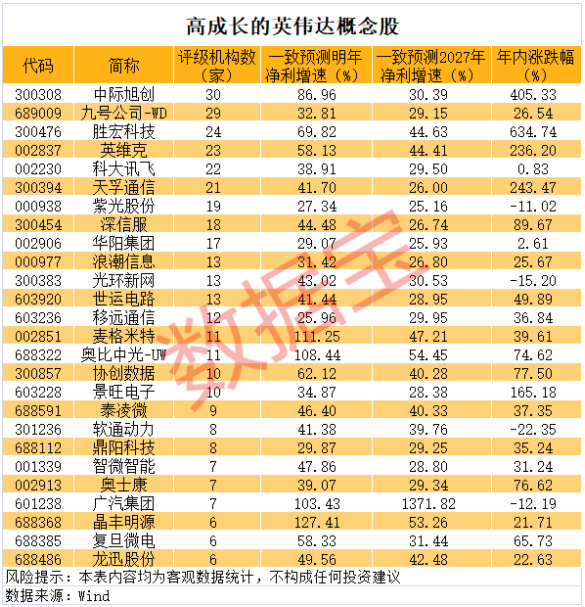 高成长的英伟达概念股

| 代码 | 简称 | 评级机构数（家） | 一致预测明年净利增速（%） | 一致预测2027年净利增速（%） | 年内涨跌幅（%） |
|---|---|---|---|---|---|
| 300308 | 中际旭创 | 30 | 86.96 | 30.39 | 405.33 |
| 689009 | 九号公司-WD | 29 | 32.81 | 29.15 | 26.54 |
| 300476 | 胜宏科技 | 24 | 69.82 | 44.63 | 634.74 |
| 002837 | 英维克 | 23 | 58.13 | 44.41 | 236.20 |
| 002230 | 科大讯飞 | 22 | 38.91 | 29.50 | 0.83 |
| 300394 | 天孚通信 | 21 | 41.70 | 26.00 | 243.47 |
| 000938 | 紫光股份 | 19 | 27.34 | 25.16 | -11.02 |
| 300454 | 深信服 | 18 | 44.48 | 26.74 | 89.67 |
| 002906 | 华阳集团 | 17 | 29.07 | 25.93 | 2.61 |
| 000977 | 浪潮信息 | 13 | 31.42 | 26.80 | 25.67 |
| 300383 | 光环新网 | 13 | 43.02 | 30.53 | -15.20 |
| 603920 | 世运电路 | 13 | 41.44 | 28.95 | 49.89 |
| 603236 | 移远通信 | 12 | 25.96 | 29.95 | 36.84 |
| 002851 | 麦格米特 | 11 | 111.25 | 47.21 | 39.61 |
| 688322 | 奥比中光-UW | 11 | 108.44 | 54.45 | 74.62 |
| 300857 | 协创数据 | 10 | 62.12 | 40.28 | 77.50 |
| 603228 | 景旺电子 | 10 | 34.87 | 28.38 | 165.18 |
| 688591 | 泰凌微 | 9 | 46.40 | 40.33 | 37.35 |
| 301236 | 软通动力 | 8 | 41.38 | 39.76 | -22.35 |
| 688112 | 鼎阳科技 | 8 | 29.87 | 29.25 | 35.24 |
| 001339 | 智微智能 | 7 | 47.86 | 28.80 | 31.24 |
| 002913 | 奥士康 | 7 | 39.07 | 29.34 | 76.62 |
| 601238 | 广汽集团 | 7 | 103.43 | 1371.82 | -12.19 |
| 688368 | 晶丰明源 | 6 | 127.41 | 53.26 | 21.71 |
| 688385 | 复旦微电 | 6 | 58.33 | 31.44 | 65.73 |
| 688486 | 龙迅股份 | 6 | 49.56 | 42.48 | 22.63 |

风险提示：本表内容均为客观数据统计，不构成任何投资建议

数据来源：Wind

数据宝